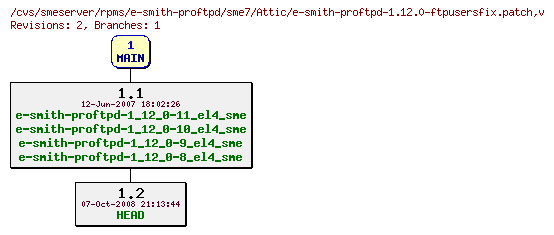 /cvs/smeserver/rpms/e-smith-proftpd/sme7/Attic/e-smith-proftpd-1.12.0-ftpusersfix.patch,v
Revisions: 2, Branches: 1

1
MAIN

1.1
12-Jun-2007 18:02:26
e-smith-proftpd-1_12_0-11_el4_sme
e-smith-proftpd-1_12_0-10_el4_sme
e-smith-proftpd-1_12_0-9_el4_sme
e-smith-proftpd-1_12_0-8_el4_sme

1.2
07-Oct-2008 21:13:44
HEAD